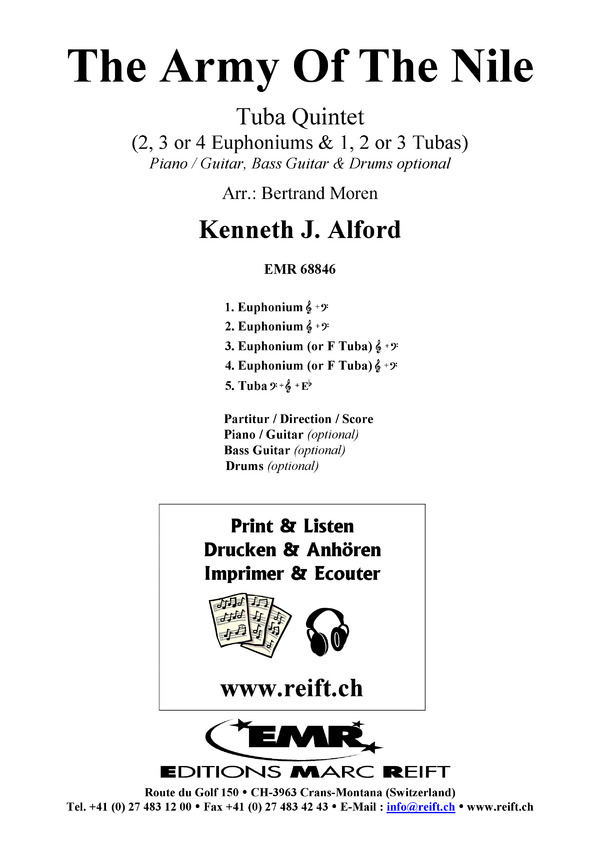 The Army Of The Nile

Tuba Quintet
(2, 3 or 4 Euphoniums & 1, 2 or 3 Tubas)
Piano / Guitar, Bass Guitar & Drums optional

Arr.: Bertrand Moren

Kenneth J. Alford

EMR 68846

1. Euphonium 𝄞 + 𝄢
2. Euphonium 𝄞 + 𝄢
3. Euphonium (or F Tuba) 𝄞 + 𝄢
4. Euphonium (or F Tuba) 𝄞 + 𝄢
5. Tuba 𝄢 + 𝄞 + E♭

Partitur / Direction / Score
Piano / Guitar (optional)
Bass Guitar (optional)
Drums (optional)

Print & Listen
Drucken & Anhören
Imprimer & Ecouter

www.reift.ch

EMR
EDITIONS MARC REIFT

Route du Golf 150 • CH-3963 Crans-Montana (Switzerland)
Tel. +41 (0) 27 483 12 00 • Fax +41 (0) 27 483 42 43 • E-Mail : info@reift.ch • www.reift.ch